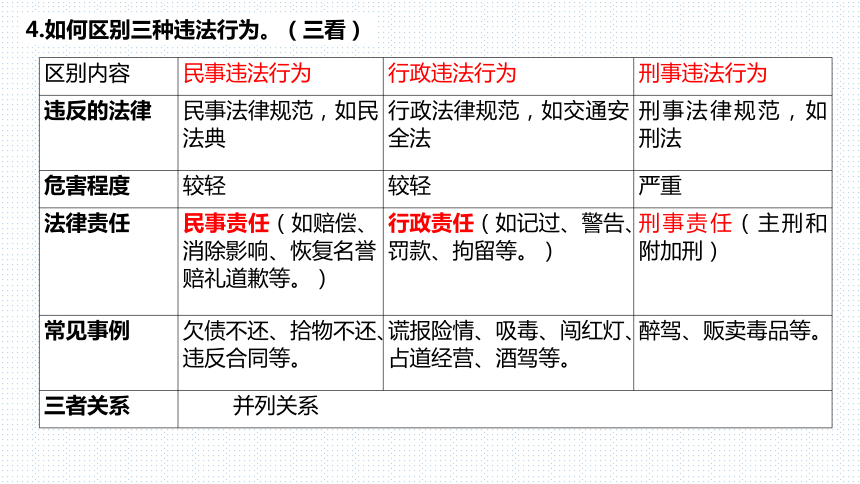 4.如何区别三种违法行为。（三看）

| 区别内容 | 民事违法行为 | 行政违法行为 | 刑事违法行为 |
|---|---|---|---|
| 违反的法律 | 民事法律规范，如民法典 | 行政法律规范，如交通安全法 | 刑事法律规范，如刑法 |
| 危害程度 | 较轻 | 较轻 | 严重 |
| 法律责任 | 民事责任（如赔偿、消除影响、恢复名誉赔礼道歉等。） | 行政责任（如记过、警告、罚款、拘留等。） | 刑事责任（主刑和附加刑） |
| 常见事例 | 欠债不还、拾物不还、违反合同等。 | 谎报险情、吸毒、闯红灯、占道经营、酒驾等。 | 醉驾、贩卖毒品等。 |
| 三者关系 | 并列关系 | | |